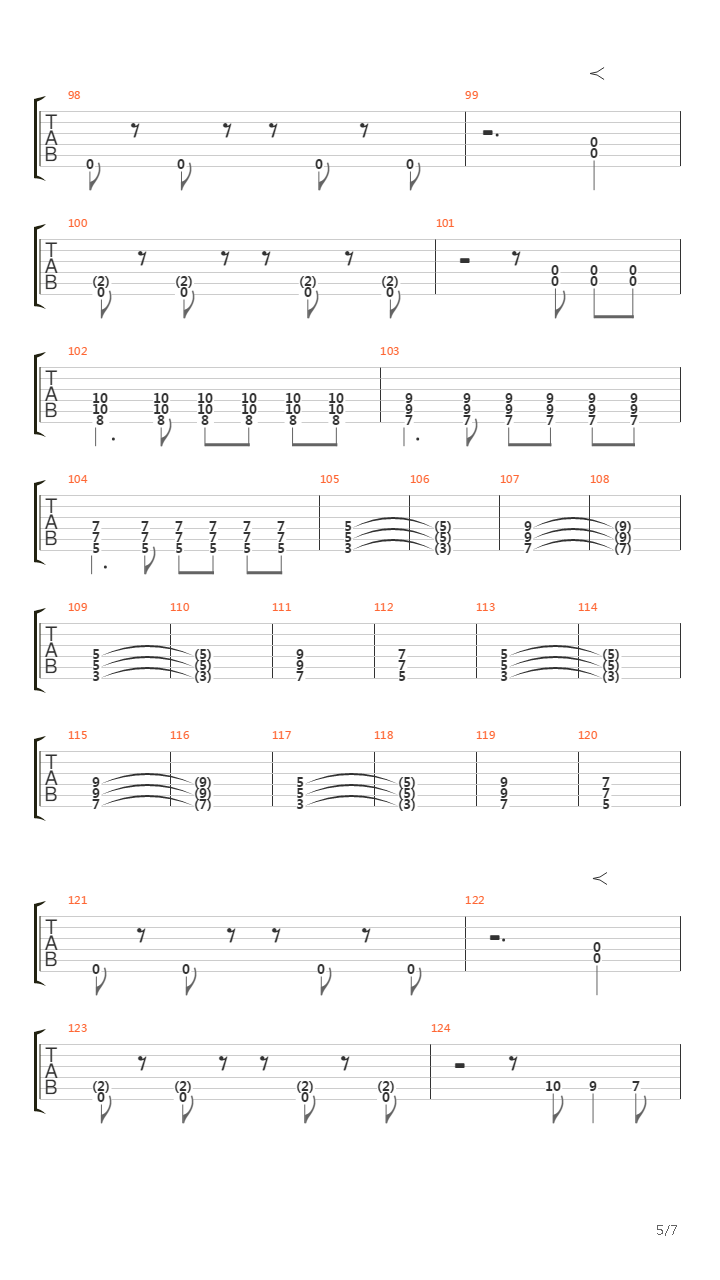 98
T
A
B
0 0 0 0
99
0
0

100
T
A
B
(2) (2) (2) (2)
0 0 0 0
101
0 0 0
0 0 0

102
T
A
B
10 10 10 10 10 10
10 10 10 10 10 10
8 8 8 8 8 8
103
9 9 9 9 9 9
9 9 9 9 9 9
7 7 7 7 7 7

104
T
A
B
7 7 7 7 7 7
7 7 7 7 7 7
5 5 5 5 5 5
105
5
5
3
106
(5)
(5)
(3)
107
9
9
7
108
(9)
(9)
(7)

109
T
A
B
5
5
3
110
(5)
(5)
(3)
111
9
9
7
112
7
7
5
113
5
5
3
114
(5)
(5)
(3)

115
T
A
B
9
9
7
116
(9)
(9)
(7)
117
5
5
3
118
(5)
(5)
(3)
119
9
9
7
120
7
7
5

121
T
A
B
0 0 0 0
122
0
0

123
T
A
B
(2) (2) (2) (2)
0 0 0 0
124
10 9 7

5/7